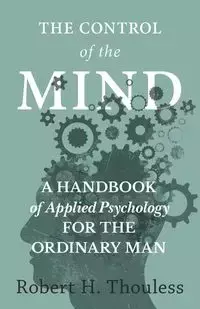 THE CONTROL
of the
MIND

A HANDBOOK
of Applied Psychology
FOR THE
ORDINARY MAN

Robert H. Thouless